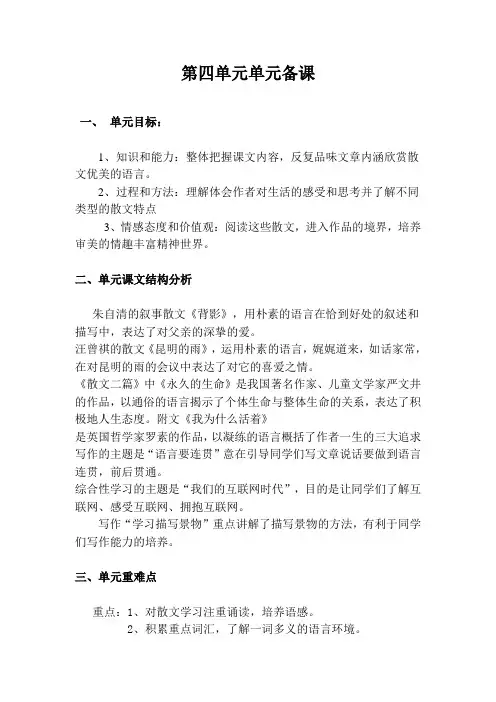 第四单元单元备课

一、 单元目标：

1、知识和能力：整体把握课文内容，反复品味文章内涵欣赏散文优美的语言。

2、过程和方法：理解体会作者对生活的感受和思考并了解不同类型的散文特点

3、情感态度和价值观：阅读这些散文，进入作品的境界，培养审美的情趣丰富精神世界。

二、单元课文结构分析

朱自清的叙事散文《背影》，用朴素的语言在恰到好处的叙述和描写中，表达了对父亲的深挚的爱。

汪曾祺的散文《昆明的雨》，运用朴素的语言，娓娓道来，如话家常，在对昆明的雨的会议中表达了对它的喜爱之情。

《散文二篇》中《永久的生命》是我国著名作家、儿童文学家严文井的作品，以通俗的语言揭示了个体生命与整体生命的关系，表达了积极地人生态度。附文《我为什么活着》

是英国哲学家罗素的作品，以凝练的语言概括了作者一生的三大追求

写作的主题是“语言要连贯”意在引导同学们写文章说话要做到语言连贯，前后贯通。

综合性学习的主题是“我们的互联网时代”，目的是让同学们了解互联网、感受互联网、拥抱互联网。

写作“学习描写景物”重点讲解了描写景物的方法，有利于同学们写作能力的培养。

三、单元重难点

重点：1、对散文学习注重诵读，培养语感。

2、积累重点词汇，了解一词多义的语言环境。